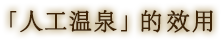 「人工温泉」的效用